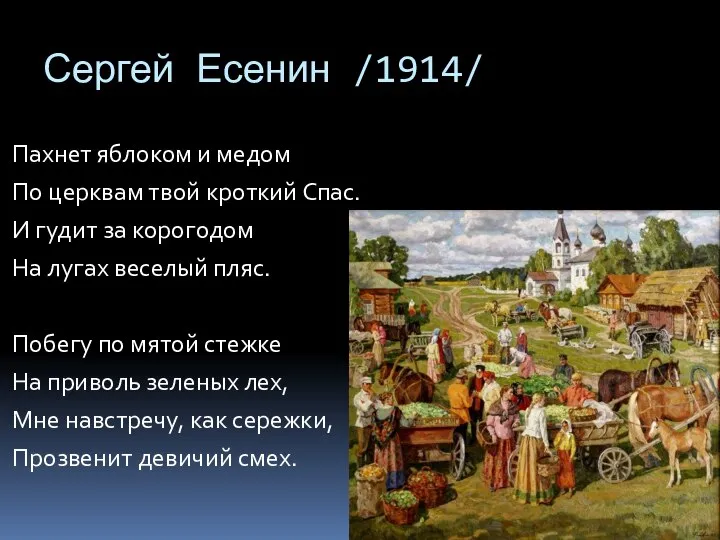 Сергей Есенин /1914/

Пахнет яблоком и медом
По церквам твой кроткий Спас.
И гудит за корогодом
На лугах веселый пляс.

Побегу по мятой стежке
На приволь зеленых лех,
Мне навстречу, как сережки,
Прозвенит девичий смех.